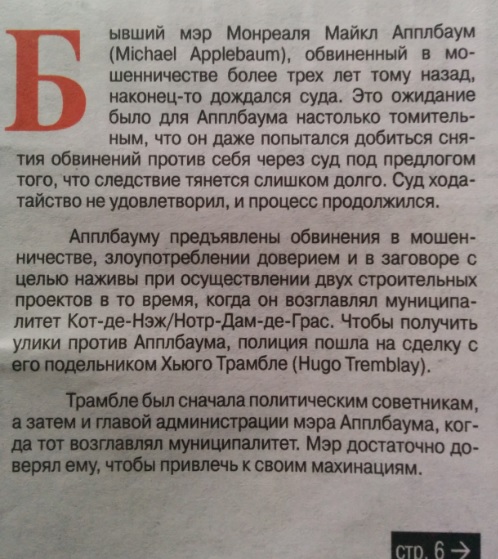 Бывший мэр Монреаля Майкл Апплбаум (Michael Applebaum), обвиненный в мошенничестве более трех лет тому назад, наконец-то дождался суда. Это ожидание было для Апплбаума настолько томительным, что он даже попытался добиться снятия обвинений против себя через суд под предлогом того, что следствие тянется слишком долго. Суд ходатайство не удовлетворил, и процесс продолжился.

Апплбауму предъявлены обвинения в мошенничестве, злоупотреблении доверием и в заговоре с целью наживы при осуществлении двух строительных проектов в то время, когда он возглавлял муниципалитет Кот-де-Нэж/Нотр-Дам-де-Грас. Чтобы получить улики против Апплбаума, полиция пошла на сделку с его подельником Хьюго Трамбле (Hugo Tremblay).

Трамбле был сначала политическим советникам, а затем и главой администрации мэра Апплбаума, когда тот возглавлял муниципалитет. Мэр достаточно доверял ему, чтобы привлечь к своим махинациям.

стр. 6 →